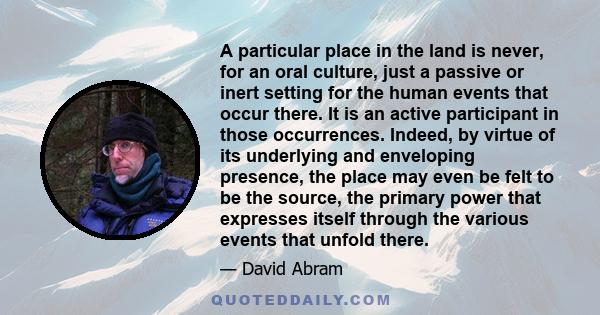 A particular place in the land is never, for an oral culture, just a passive or inert setting for the human events that occur there. It is an active participant in those occurrences. Indeed, by virtue of its underlying and enveloping presence, the place may even be felt to be the source, the primary power that expresses itself through the various events that unfold there.

— David Abram

QUOTEDDAILY.COM